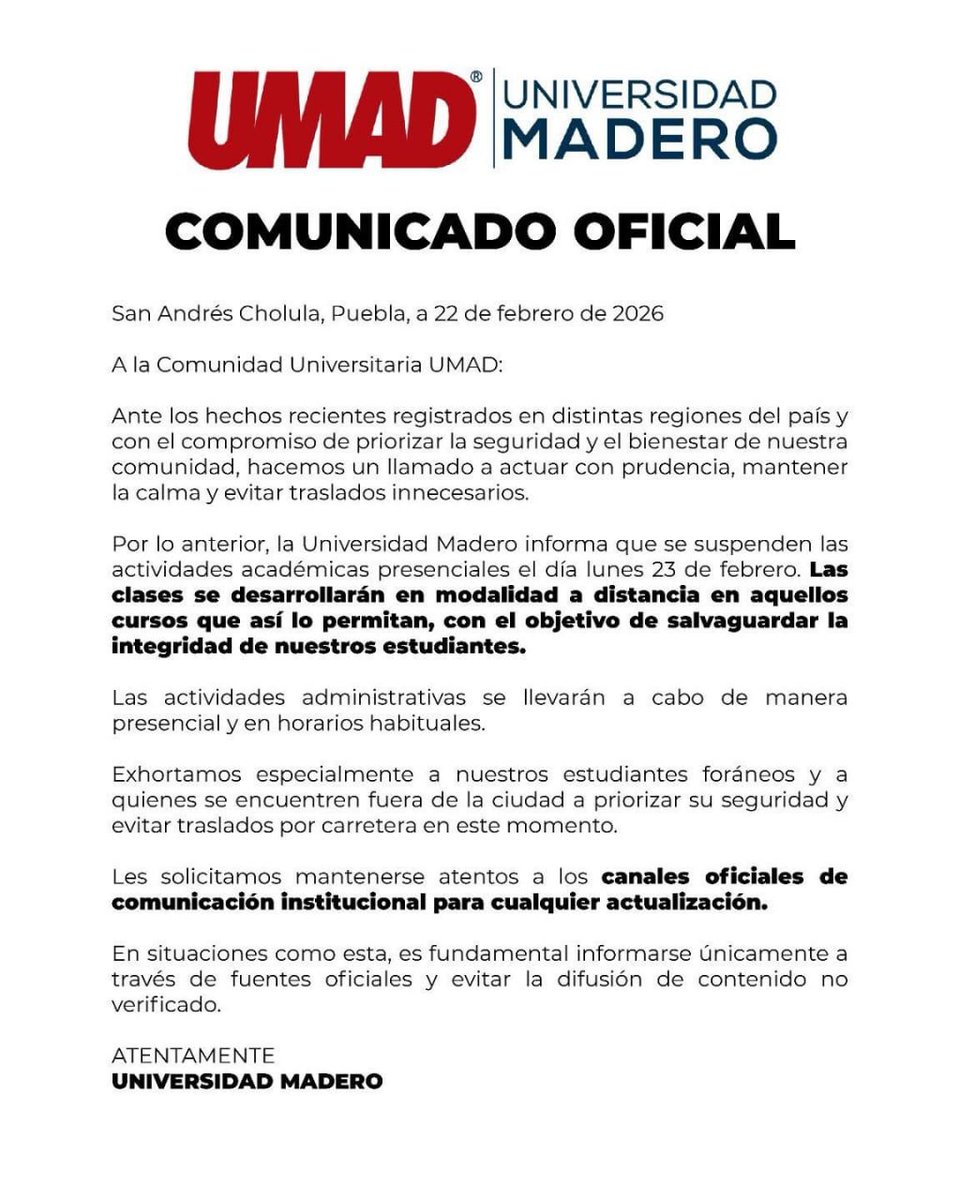 UMAD® UNIVERSIDAD MADERO

COMUNICADO OFICIAL

San Andrés Cholula, Puebla, a 22 de febrero de 2026

A la Comunidad Universitaria UMAD:

Ante los hechos recientes registrados en distintas regiones del país y con el compromiso de priorizar la seguridad y el bienestar de nuestra comunidad, hacemos un llamado a actuar con prudencia, mantener la calma y evitar traslados innecesarios.

Por lo anterior, la Universidad Madero informa que se suspenden las actividades académicas presenciales el día lunes 23 de febrero. Las clases se desarrollarán en modalidad a distancia en aquellos cursos que así lo permitan, con el objetivo de salvaguardar la integridad de nuestros estudiantes.

Las actividades administrativas se llevarán a cabo de manera presencial y en horarios habituales.

Exhortamos especialmente a nuestros estudiantes foráneos y a quienes se encuentren fuera de la ciudad a priorizar su seguridad y evitar traslados por carretera en este momento.

Les solicitamos mantenerse atentos a los canales oficiales de comunicación institucional para cualquier actualización.

En situaciones como esta, es fundamental informarse únicamente a través de fuentes oficiales y evitar la difusión de contenido no verificado.

ATENTAMENTE
UNIVERSIDAD MADERO